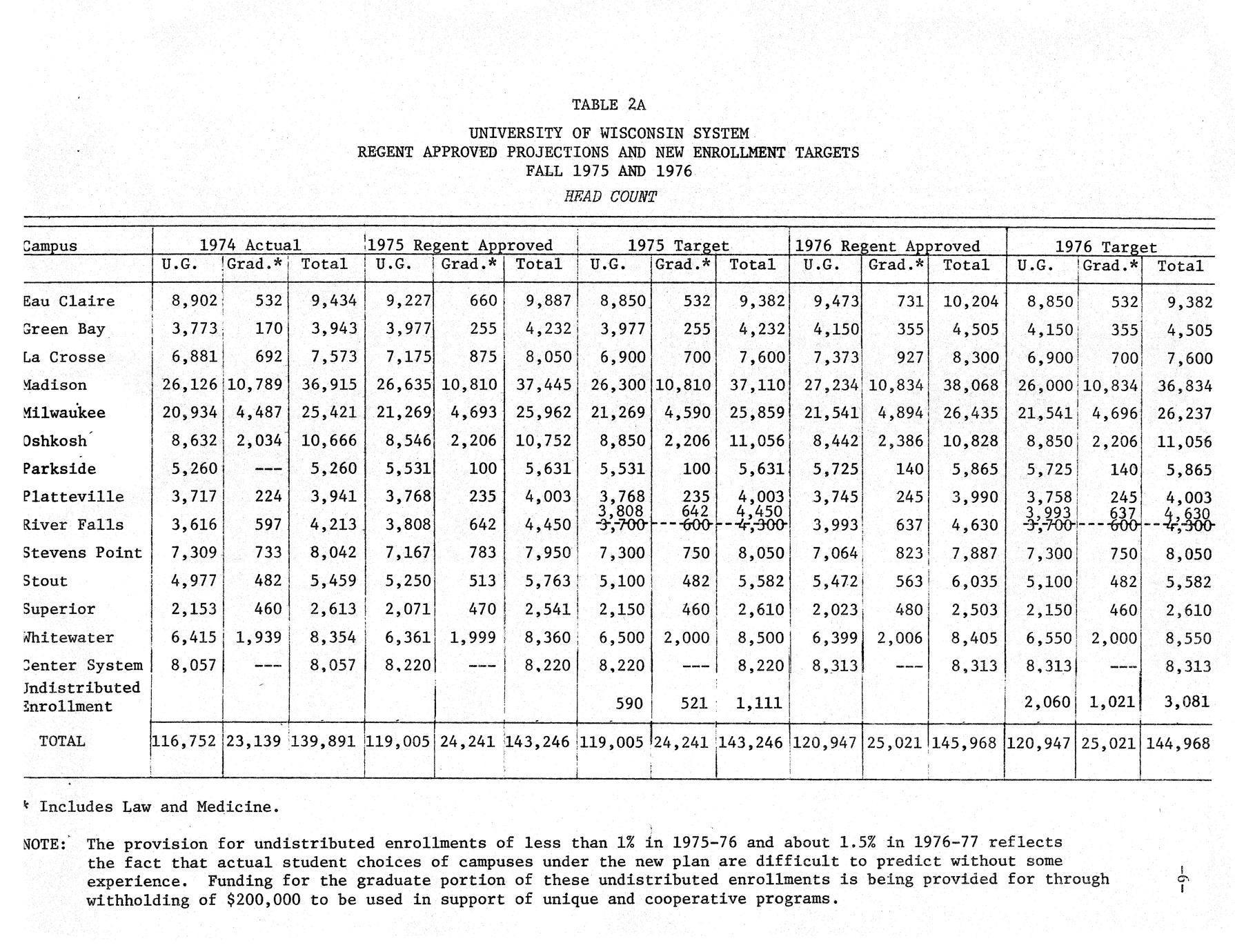 TABLE 2A

UNIVERSITY OF WISCONSIN SYSTEM
REGENT APPROVED PROJECTIONS AND NEW ENROLLMENT TARGETS
FALL 1975 AND 1976

HEAD COUNT

| Campus | 1974 Actual U.G. | 1974 Actual Grad.* | 1974 Actual Total | 1975 Regent Approved U.G. | 1975 Regent Approved Grad.* | 1975 Regent Approved Total | 1975 Target U.G. | 1975 Target Grad.* | 1975 Target Total | 1976 Regent Approved U.G. | 1976 Regent Approved Grad.* | 1976 Regent Approved Total | 1976 Target U.G. | 1976 Target Grad.* | 1976 Target Total |
|---|---|---|---|---|---|---|---|---|---|---|---|---|---|---|---|
| Eau Claire | 8,902 | 532 | 9,434 | 9,227 | 660 | 9,887 | 8,850 | 532 | 9,382 | 9,473 | 731 | 10,204 | 8,850 | 532 | 9,382 |
| Green Bay | 3,773 | 170 | 3,943 | 3,977 | 255 | 4,232 | 3,977 | 255 | 4,232 | 4,150 | 355 | 4,505 | 4,150 | 355 | 4,505 |
| La Crosse | 6,881 | 692 | 7,573 | 7,175 | 875 | 8,050 | 6,900 | 700 | 7,600 | 7,373 | 927 | 8,300 | 6,900 | 700 | 7,600 |
| Madison | 26,126 | 10,789 | 36,915 | 26,635 | 10,810 | 37,445 | 26,300 | 10,810 | 37,110 | 27,234 | 10,834 | 38,068 | 26,000 | 10,834 | 36,834 |
| Milwaukee | 20,934 | 4,487 | 25,421 | 21,269 | 4,693 | 25,962 | 21,269 | 4,590 | 25,859 | 21,541 | 4,894 | 26,435 | 21,541 | 4,696 | 26,237 |
| Oshkosh | 8,632 | 2,034 | 10,666 | 8,546 | 2,206 | 10,752 | 8,850 | 2,206 | 11,056 | 8,442 | 2,386 | 10,828 | 8,850 | 2,206 | 11,056 |
| Parkside | 5,260 | --- | 5,260 | 5,531 | 100 | 5,631 | 5,531 | 100 | 5,631 | 5,725 | 140 | 5,865 | 5,725 | 140 | 5,865 |
| Platteville | 3,717 | 224 | 3,941 | 3,768 | 235 | 4,003 | 3,768 | 235 | 4,003 | 3,745 | 245 | 3,990 | 3,758 | 245 | 4,003 |
| River Falls | 3,616 | 597 | 4,213 | 3,808 | 642 | 4,450 | 3,808 ~~3,700~~ | 642 ~~600~~ | 4,450 ~~4,300~~ | 3,993 | 637 | 4,630 | 3,993 ~~3,700~~ | 637 ~~600~~ | 4,630 ~~4,300~~ |
| Stevens Point | 7,309 | 733 | 8,042 | 7,167 | 783 | 7,950 | 7,300 | 750 | 8,050 | 7,064 | 823 | 7,887 | 7,300 | 750 | 8,050 |
| Stout | 4,977 | 482 | 5,459 | 5,250 | 513 | 5,763 | 5,100 | 482 | 5,582 | 5,472 | 563 | 6,035 | 5,100 | 482 | 5,582 |
| Superior | 2,153 | 460 | 2,613 | 2,071 | 470 | 2,541 | 2,150 | 460 | 2,610 | 2,023 | 480 | 2,503 | 2,150 | 460 | 2,610 |
| Whitewater | 6,415 | 1,939 | 8,354 | 6,361 | 1,999 | 8,360 | 6,500 | 2,000 | 8,500 | 6,399 | 2,006 | 8,405 | 6,550 | 2,000 | 8,550 |
| Center System | 8,057 | --- | 8,057 | 8,220 | --- | 8,220 | 8,220 | --- | 8,220 | 8,313 | --- | 8,313 | 8,313 | --- | 8,313 |
| Undistributed Enrollment | | | | | | | 590 | 521 | 1,111 | | | | 2,060 | 1,021 | 3,081 |
| TOTAL | 116,752 | 23,139 | 139,891 | 119,005 | 24,241 | 143,246 | 119,005 | 24,241 | 143,246 | 120,947 | 25,021 | 145,968 | 120,947 | 25,021 | 144,968 |

* Includes Law and Medicine.

NOTE: The provision for undistributed enrollments of less than 1% in 1975-76 and about 1.5% in 1976-77 reflects the fact that actual student choices of campuses under the new plan are difficult to predict without some experience. Funding for the graduate portion of these undistributed enrollments is being provided for through withholding of $200,000 to be used in support of unique and cooperative programs.

-6-